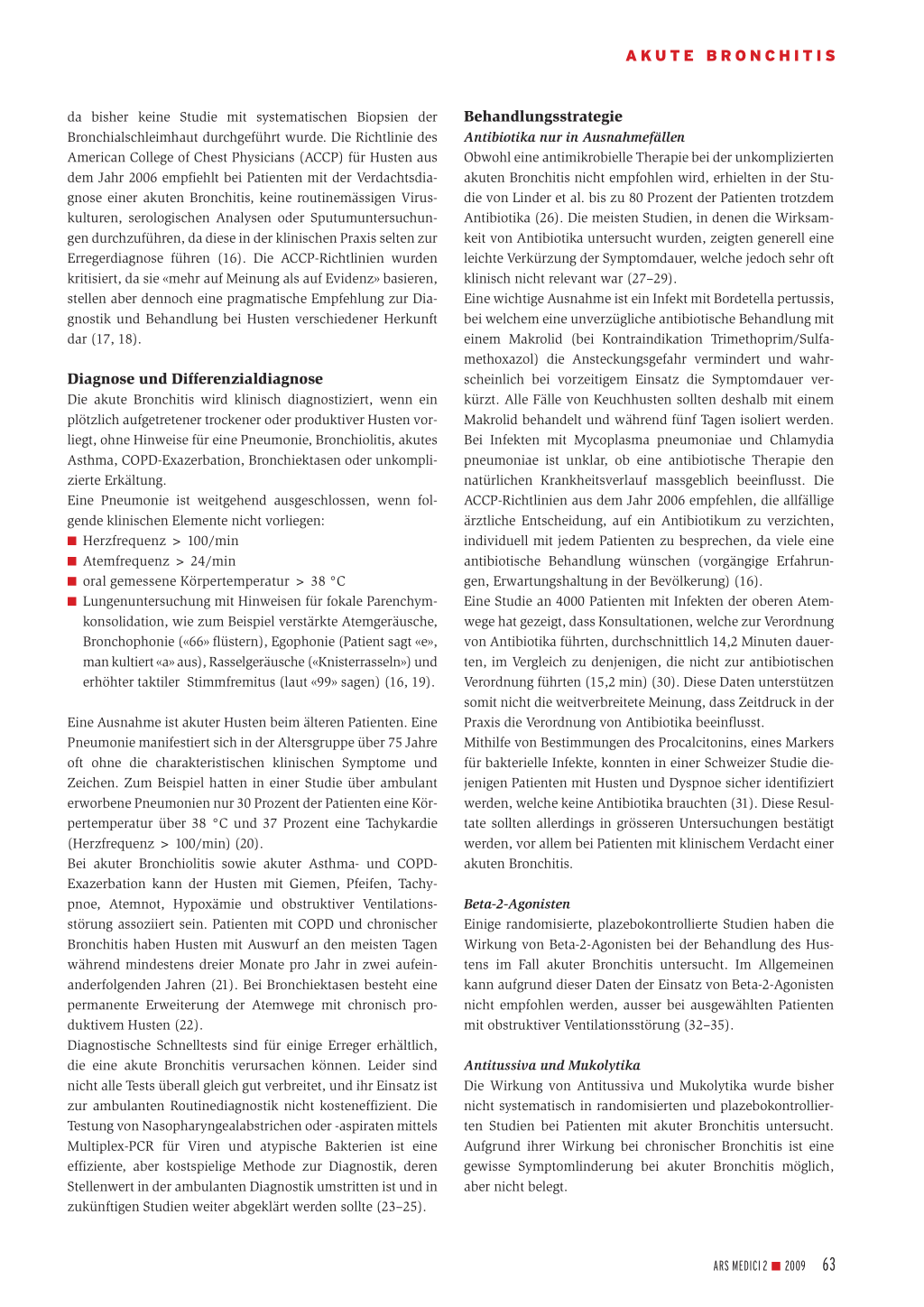 AKUTE BRONCHITIS

da bisher keine Studie mit systematischen Biopsien der Bronchialschleimhaut durchgeführt wurde. Die Richtlinie des American College of Chest Physicians (ACCP) für Husten aus dem Jahr 2006 empfiehlt bei Patienten mit der Verdachtsdiagnose einer akuten Bronchitis, keine routinemässigen Viruskulturen, serologischen Analysen oder Sputumuntersuchungen durchzuführen, da diese in der klinischen Praxis selten zur Erregerdiagnose führen (16). Die ACCP-Richtlinien wurden kritisiert, da sie «mehr auf Meinung als auf Evidenz» basieren, stellen aber dennoch eine pragmatische Empfehlung zur Diagnostik und Behandlung bei Husten verschiedener Herkunft dar (17, 18).

Diagnose und Differenzialdiagnose
Die akute Bronchitis wird klinisch diagnostiziert, wenn ein plötzlich aufgetretener trockener oder produktiver Husten vorliegt, ohne Hinweise für eine Pneumonie, Bronchiolitis, akutes Asthma, COPD-Exazerbation, Bronchiektasen oder unkomplizierte Erkältung.
Eine Pneumonie ist weitgehend ausgeschlossen, wenn folgende klinischen Elemente nicht vorliegen:
■ Herzfrequenz > 100/min
■ Atemfrequenz > 24/min
■ oral gemessene Körpertemperatur > 38 °C
■ Lungenuntersuchung mit Hinweisen für fokale Parenchymkonsolidation, wie zum Beispiel verstärkte Atemgeräusche, Bronchophonie («66» flüstern), Egophonie (Patient sagt «e», man kultiert «a» aus), Rasselgeräusche («Knisterrasseln») und erhöhter taktiler Stimmfremitus (laut «99» sagen) (16, 19).

Eine Ausnahme ist akuter Husten beim älteren Patienten. Eine Pneumonie manifestiert sich in der Altersgruppe über 75 Jahre oft ohne die charakteristischen klinischen Symptome und Zeichen. Zum Beispiel hatten in einer Studie über ambulant erworbene Pneumonien nur 30 Prozent der Patienten eine Körpertemperatur über 38 °C und 37 Prozent eine Tachykardie (Herzfrequenz > 100/min) (20).
Bei akuter Bronchiolitis sowie akuter Asthma- und COPD-Exazerbation kann der Husten mit Giemen, Pfeifen, Tachypnoe, Atemnot, Hypoxämie und obstruktiver Ventilationsstörung assoziiert sein. Patienten mit COPD und chronischer Bronchitis haben Husten mit Auswurf an den meisten Tagen während mindestens dreier Monate pro Jahr in zwei aufeinanderfolgenden Jahren (21). Bei Bronchiektasen besteht eine permanente Erweiterung der Atemwege mit chronisch produktivem Husten (22).
Diagnostische Schnelltests sind für einige Erreger erhältlich, die eine akute Bronchitis verursachen können. Leider sind nicht alle Tests überall gleich gut verbreitet, und ihr Einsatz ist zur ambulanten Routinediagnostik nicht kosteneffizient. Die Testung von Nasopharyngealabstrichen oder -aspiraten mittels Multiplex-PCR für Viren und atypische Bakterien ist eine effiziente, aber kostspielige Methode zur Diagnostik, deren Stellenwert in der ambulanten Diagnostik umstritten ist und in zukünftigen Studien weiter abgeklärt werden sollte (23–25).

Behandlungsstrategie
Antibiotika nur in Ausnahmefällen
Obwohl eine antimikrobielle Therapie bei der unkomplizierten akuten Bronchitis nicht empfohlen wird, erhielten in der Studie von Linder et al. bis zu 80 Prozent der Patienten trotzdem Antibiotika (26). Die meisten Studien, in denen die Wirksamkeit von Antibiotika untersucht wurden, zeigten generell eine leichte Verkürzung der Symptomdauer, welche jedoch sehr oft klinisch nicht relevant war (27–29).
Eine wichtige Ausnahme ist ein Infekt mit Bordetella pertussis, bei welchem eine unverzügliche antibiotische Behandlung mit einem Makrolid (bei Kontraindikation Trimethoprim/Sulfamethoxazol) die Ansteckungsgefahr vermindert und wahrscheinlich bei vorzeitigem Einsatz die Symptomdauer verkürzt. Alle Fälle von Keuchhusten sollten deshalb mit einem Makrolid behandelt und während fünf Tagen isoliert werden.
Bei Infekten mit Mycoplasma pneumoniae und Chlamydia pneumoniae ist unklar, ob eine antibiotische Therapie den natürlichen Krankheitsverlauf massgeblich beeinflusst. Die ACCP-Richtlinien aus dem Jahr 2006 empfehlen, die allfällige ärztliche Entscheidung, auf ein Antibiotikum zu verzichten, individuell mit jedem Patienten zu besprechen, da viele eine antibiotische Behandlung wünschen (vorgängige Erfahrungen, Erwartungshaltung in der Bevölkerung) (16).
Eine Studie an 4000 Patienten mit Infekten der oberen Atemwege hat gezeigt, dass Konsultationen, welche zur Verordnung von Antibiotika führten, durchschnittlich 14,2 Minuten dauerten, im Vergleich zu denjenigen, die nicht zur antibiotischen Verordnung führten (15,2 min) (30). Diese Daten unterstützen somit nicht die weitverbreitete Meinung, dass Zeitdruck in der Praxis die Verordnung von Antibiotika beeinflusst.
Mithilfe von Bestimmungen des Procalcitonins, eines Markers für bakterielle Infekte, konnten in einer Schweizer Studie diejenigen Patienten mit Husten und Dyspnoe sicher identifiziert werden, welche keine Antibiotika brauchten (31). Diese Resultate sollten allerdings in grösseren Untersuchungen bestätigt werden, vor allem bei Patienten mit klinischem Verdacht einer akuten Bronchitis.

Beta-2-Agonisten
Einige randomisierte, plazebokontrollierte Studien haben die Wirkung von Beta-2-Agonisten bei der Behandlung des Hustens im Fall akuter Bronchitis untersucht. Im Allgemeinen kann aufgrund dieser Daten der Einsatz von Beta-2-Agonisten nicht empfohlen werden, ausser bei ausgewählten Patienten mit obstruktiver Ventilationsstörung (32–35).

Antitussiva und Mukolytika
Die Wirkung von Antitussiva und Mukolytika wurde bisher nicht systematisch in randomisierten und plazebokontrollierten Studien bei Patienten mit akuter Bronchitis untersucht. Aufgrund ihrer Wirkung bei chronischer Bronchitis ist eine gewisse Symptomlinderung bei akuter Bronchitis möglich, aber nicht belegt.

ARS MEDICI 2 ■ 2009 63